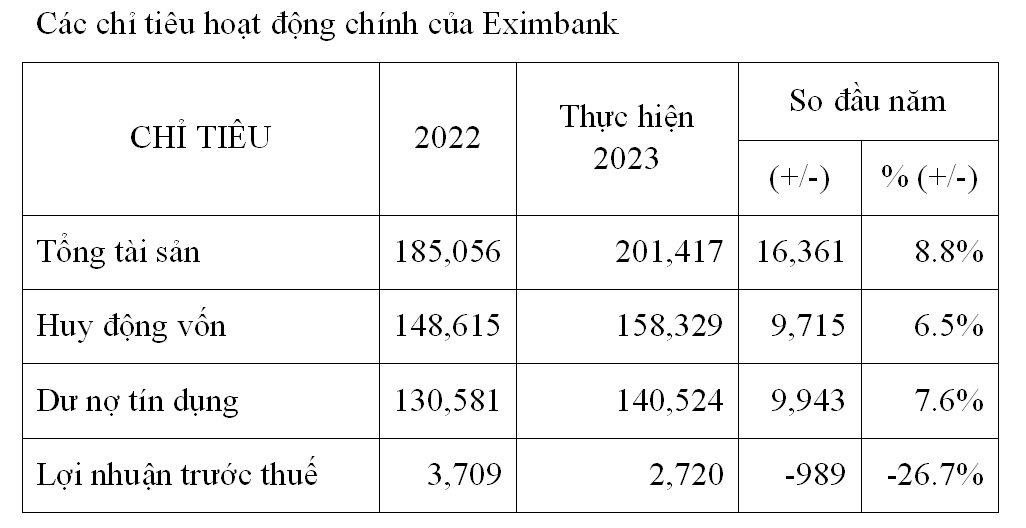 Các chỉ tiêu hoạt động chính của Eximbank

| CHỈ TIÊU | 2022 | Thực hiện 2023 | So đầu năm (+/-) | So đầu năm % (+/-) |
|---|---|---|---|---|
| Tổng tài sản | 185,056 | 201,417 | 16,361 | 8.8% |
| Huy động vốn | 148,615 | 158,329 | 9,715 | 6.5% |
| Dư nợ tín dụng | 130,581 | 140,524 | 9,943 | 7.6% |
| Lợi nhuận trước thuế | 3,709 | 2,720 | -989 | -26.7% |